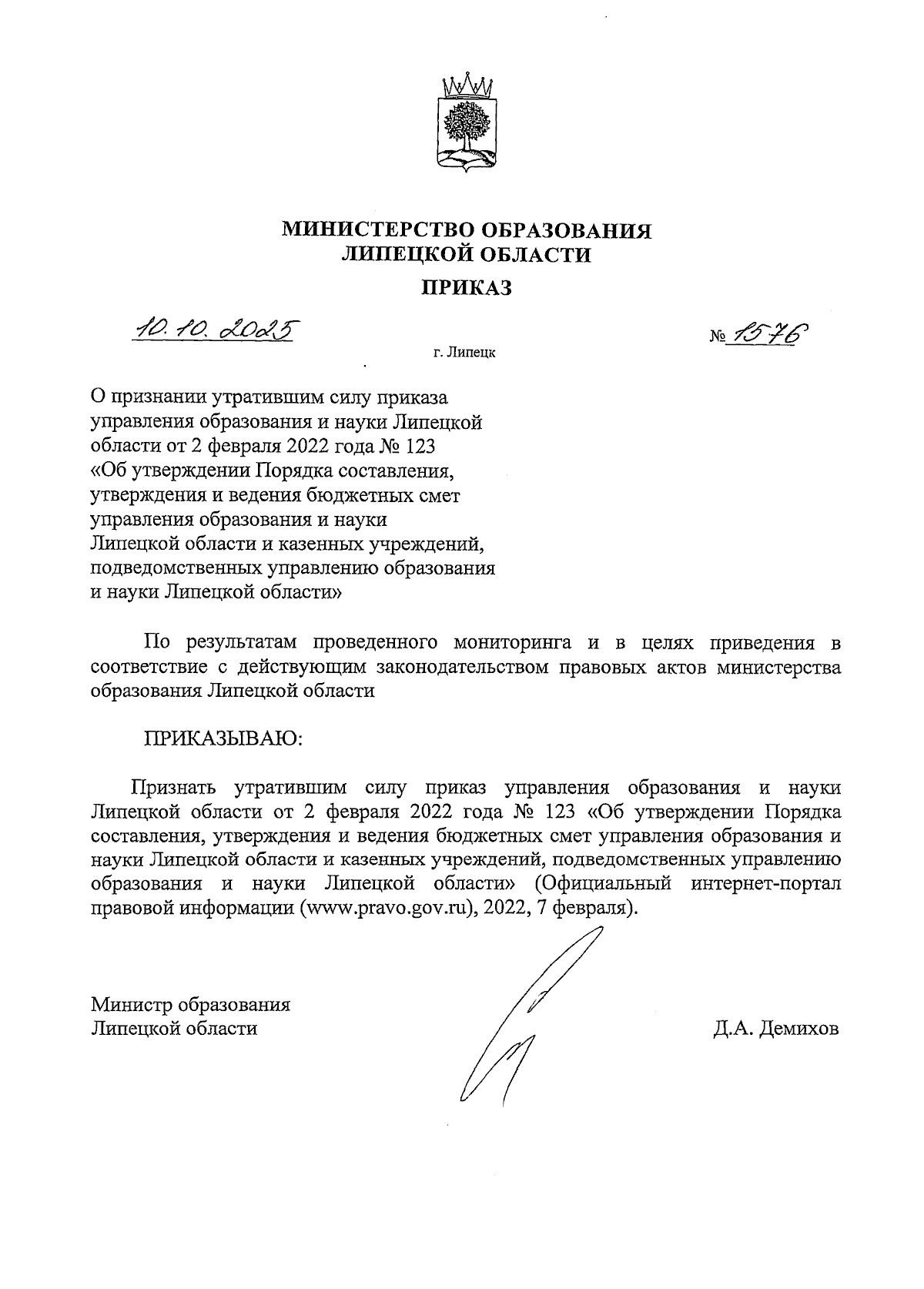 МИНИСТЕРСТВО ОБРАЗОВАНИЯ
ЛИПЕЦКОЙ ОБЛАСТИ

ПРИКАЗ

10.10.2025

№ 1576

г. Липецк

О признании утратившим силу приказа управления образования и науки Липецкой области от 2 февраля 2022 года № 123 «Об утверждении Порядка составления, утверждения и ведения бюджетных смет управления образования и науки Липецкой области и казенных учреждений, подведомственных управлению образования и науки Липецкой области»

По результатам проведенного мониторинга и в целях приведения в соответствие с действующим законодательством правовых актов министерства образования Липецкой области

ПРИКАЗЫВАЮ:

Признать утратившим силу приказ управления образования и науки Липецкой области от 2 февраля 2022 года № 123 «Об утверждении Порядка составления, утверждения и ведения бюджетных смет управления образования и науки Липецкой области и казенных учреждений, подведомственных управлению образования и науки Липецкой области» (Официальный интернет-портал правовой информации (www.pravo.gov.ru), 2022, 7 февраля).

Министр образования
Липецкой области

Д.А. Демихов